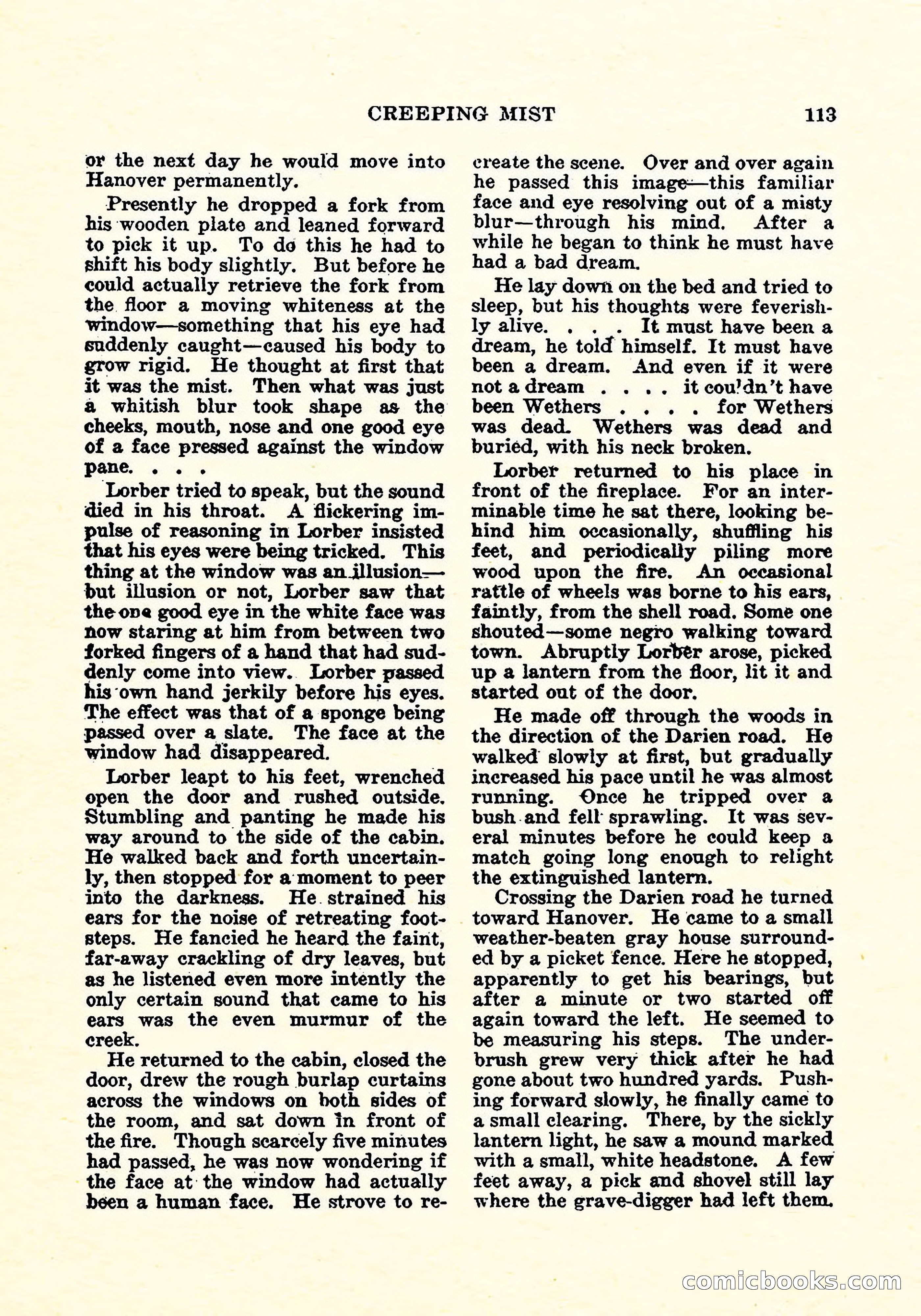 CREEPING MIST 113

or the next day he would move into Hanover permanently.

Presently he dropped a fork from his wooden plate and leaned forward to pick it up. To do this he had to shift his body slightly. But before he could actually retrieve the fork from the floor a moving whiteness at the window—something that his eye had suddenly caught—caused his body to grow rigid. He thought at first that it was the mist. Then what was just a whitish blur took shape as the cheeks, mouth, nose and one good eye of a face pressed against the window pane. . . .

Lorber tried to speak, but the sound died in his throat. A flickering impulse of reasoning in Lorber insisted that his eyes were being tricked. This thing at the window was an illusion—but illusion or not, Lorber saw that the one good eye in the white face was now staring at him from between two forked fingers of a hand that had suddenly come into view. Lorber passed his own hand jerkily before his eyes. The effect was that of a sponge being passed over a slate. The face at the window had disappeared.

Lorber leapt to his feet, wrenched open the door and rushed outside. Stumbling and panting he made his way around to the side of the cabin. He walked back and forth uncertainly, then stopped for a moment to peer into the darkness. He strained his ears for the noise of retreating footsteps. He fancied he heard the faint, far-away crackling of dry leaves, but as he listened even more intently the only certain sound that came to his ears was the even murmur of the creek.

He returned to the cabin, closed the door, drew the rough burlap curtains across the windows on both sides of the room, and sat down in front of the fire. Though scarcely five minutes had passed, he was now wondering if the face at the window had actually been a human face. He strove to recreate the scene. Over and over again he passed this image—this familiar face and eye resolving out of a misty blur—through his mind. After a while he began to think he must have had a bad dream.

He lay down on the bed and tried to sleep, but his thoughts were feverishly alive. . . . It must have been a dream, he told himself. It must have been a dream. And even if it were not a dream . . . . it couldn't have been Wethers . . . . for Wethers was dead. Wethers was dead and buried, with his neck broken.

Lorber returned to his place in front of the fireplace. For an interminable time he sat there, looking behind him occasionally, shuffling his feet, and periodically piling more wood upon the fire. An occasional rattle of wheels was borne to his ears, faintly, from the shell road. Some one shouted—some negro walking toward town. Abruptly Lorber arose, picked up a lantern from the floor, lit it and started out of the door.

He made off through the woods in the direction of the Darien road. He walked slowly at first, but gradually increased his pace until he was almost running. Once he tripped over a bush and fell sprawling. It was several minutes before he could keep a match going long enough to relight the extinguished lantern.

Crossing the Darien road he turned toward Hanover. He came to a small weather-beaten gray house surrounded by a picket fence. Here he stopped, apparently to get his bearings, but after a minute or two started off again toward the left. He seemed to be measuring his steps. The underbrush grew very thick after he had gone about two hundred yards. Pushing forward slowly, he finally came to a small clearing. There, by the sickly lantern light, he saw a mound marked with a small, white headstone. A few feet away, a pick and shovel still lay where the grave-digger had left them.

comicbooks.com